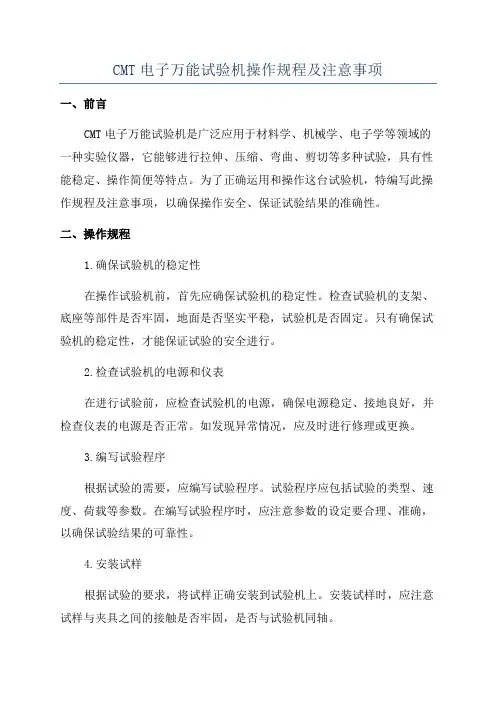 CMT 电子万能试验机操作规程及注意事项

一、前言

CMT 电子万能试验机是广泛应用于材料学、机械学、电子学等领域的一种实验仪器，它能够进行拉伸、压缩、弯曲、剪切等多种试验，具有性能稳定、操作简便等特点。为了正确运用和操作这台试验机，特编写此操作规程及注意事项，以确保操作安全、保证试验结果的准确性。

二、操作规程

1.确保试验机的稳定性

在操作试验机前，首先应确保试验机的稳定性。检查试验机的支架、底座等部件是否牢固，地面是否坚实平稳，试验机是否固定。只有确保试验机的稳定性，才能保证试验的安全进行。

2.检查试验机的电源和仪表

在进行试验前，应检查试验机的电源，确保电源稳定、接地良好，并检查仪表的电源是否正常。如发现异常情况，应及时进行修理或更换。

3.编写试验程序

根据试验的需要，应编写试验程序。试验程序应包括试验的类型、速度、荷载等参数。在编写试验程序时，应注意参数的设定要合理、准确，以确保试验结果的可靠性。

4.安装试样

根据试验的要求，将试样正确安装到试验机上。安装试样时，应注意试样与夹具之间的接触是否牢固，是否与试验机同轴。